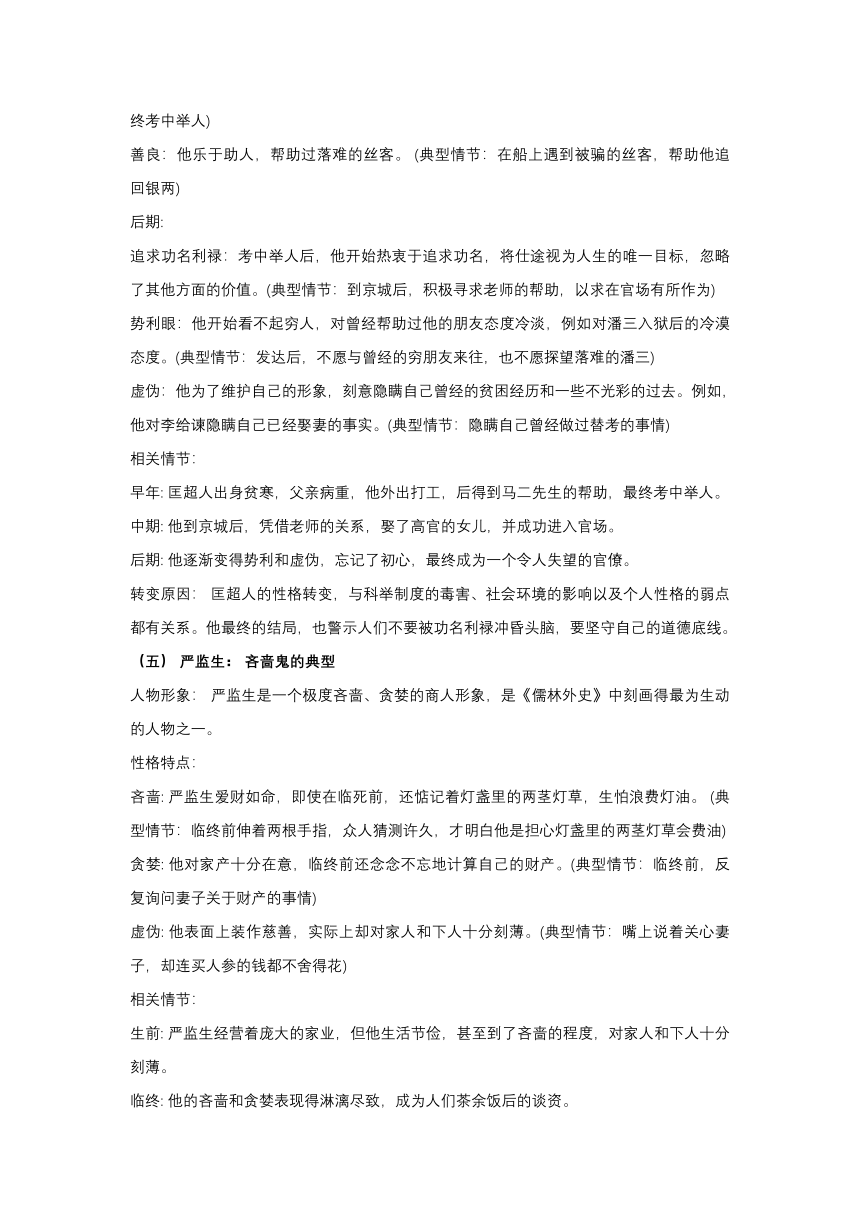 终考中举人)

善良：他乐于助人，帮助过落难的丝客。(典型情节：在船上遇到被骗的丝客，帮助他追回银两)

后期:

追求功名利禄：考中举人后，他开始热衷于追求功名，将仕途视为人生的唯一目标，忽略了其他方面的价值。(典型情节：到京城后，积极寻求老师的帮助，以求在官场有所作为)

势利眼：他开始看不起穷人，对曾经帮助过他的朋友态度冷淡，例如对潘三入狱后的冷漠态度。(典型情节：发达后，不愿与曾经的穷朋友来往，也不愿探望落难的潘三)

虚伪：他为了维护自己的形象，刻意隐瞒自己曾经的贫困经历和一些不光彩的过去。例如，他对李给谏隐瞒自己已经娶妻的事实。(典型情节：隐瞒自己曾经做过替考的事情)

相关情节:

早年: 匡超人出身贫寒，父亲病重，他外出打工，后得到马二先生的帮助，最终考中举人。

中期: 他到京城后，凭借老师的关系，娶了高官的女儿，并成功进入官场。

后期: 他逐渐变得势利和虚伪，忘记了初心，最终成为一个令人失望的官僚。

转变原因：匡超人的性格转变，与科举制度的毒害、社会环境的影响以及个人性格的弱点都有关系。他最终的结局，也警示人们不要被功名利禄冲昏头脑，要坚守自己的道德底线。

（五）严监生：吝啬鬼的典型

人物形象：严监生是一个极度吝啬、贪婪的商人形象，是《儒林外史》中刻画得最为生动的人物之一。

性格特点:

吝啬: 严监生爱财如命，即使在临死前，还惦记着灯盏里的两茎灯草，生怕浪费灯油。(典型情节：临终前伸着两根手指，众人猜测许久，才明白他是担心灯盏里的两茎灯草会费油)

贪婪: 他对家产十分在意，临终前还念念不忘地计算自己的财产。(典型情节：临终前，反复询问妻子关于财产的事情)

虚伪: 他表面上装作慈善，实际上却对家人和下人十分刻薄。(典型情节：嘴上说着关心妻子，却连买人参的钱都不舍得花)

相关情节:

生前: 严监生经营着庞大的家业，但他生活节俭，甚至到了吝啬的程度，对家人和下人十分刻薄。

临终: 他的吝啬和贪婪表现得淋漓尽致，成为人们茶余饭后的谈资。